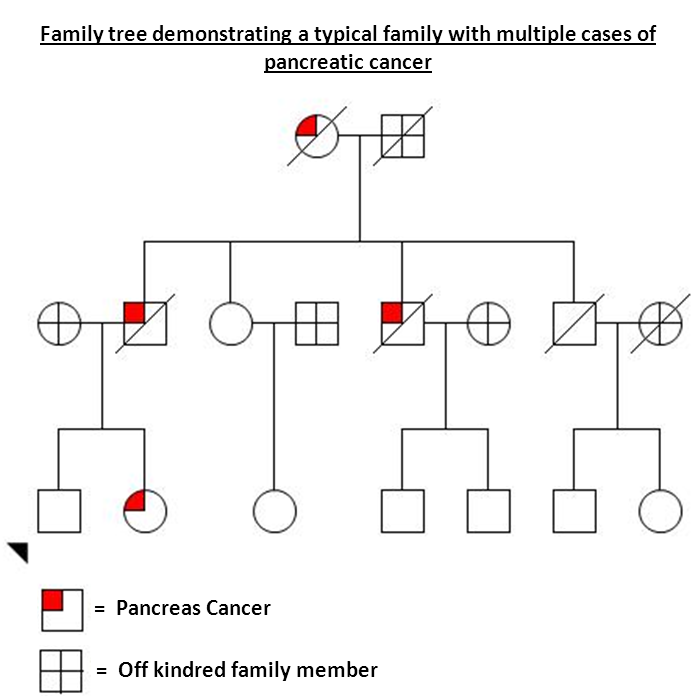 Family tree demonstrating a typical family with multiple cases of pancreatic cancer

= Pancreas Cancer

= Off kindred family member